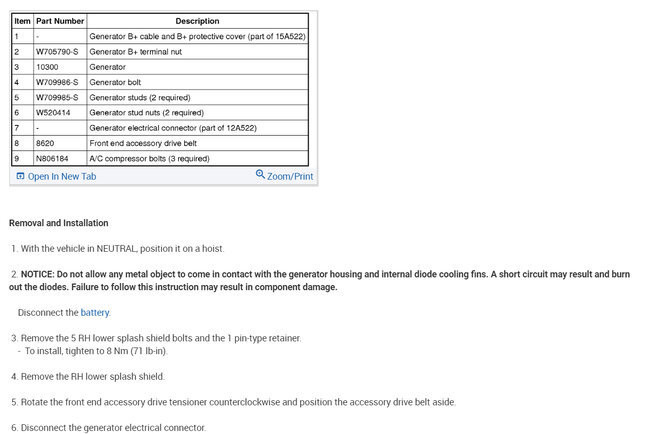 | Item | Part Number | Description |
|---|---|---|
| 1 | - | Generator B+ cable and B+ protective cover (part of 15A522) |
| 2 | W705790-S | Generator B+ terminal nut |
| 3 | 10300 | Generator |
| 4 | W709986-S | Generator bolt |
| 5 | W709985-S | Generator studs (2 required) |
| 6 | W520414 | Generator stud nuts (2 required) |
| 7 | - | Generator electrical connector (part of 12A522) |
| 8 | 8620 | Front end accessory drive belt |
| 9 | N806184 | A/C compressor bolts (3 required) |

Open In New Tab
Zoom/Print

Removal and Installation

1. With the vehicle in NEUTRAL, position it on a hoist.

2. NOTICE: Do not allow any metal object to come in contact with the generator housing and internal diode cooling fins. A short circuit may result and burn out the diodes. Failure to follow this instruction may result in component damage.

Disconnect the battery.

3. Remove the 5 RH lower splash shield bolts and the 1 pin-type retainer.
- To install, tighten to 8 Nm (71 lb-in).

4. Remove the RH lower splash shield.

5. Rotate the front end accessory drive tensioner counterclockwise and position the accessory drive belt aside.

6. Disconnect the generator electrical connector.